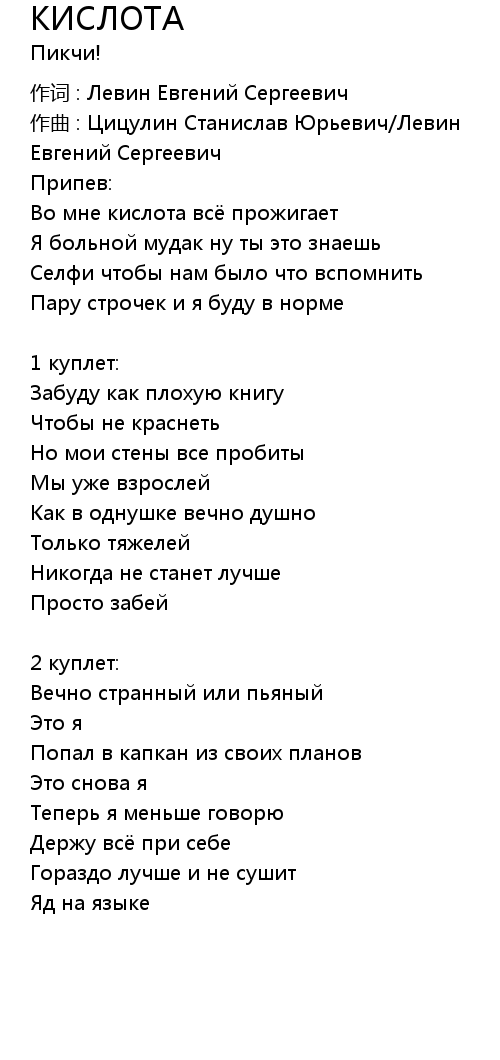 КИСЛОТА
Пикчи!

作词 : Левин Евгений Сергеевич
作曲 : Цицулин Станислав Юрьевич/Левин Евгений Сергеевич
Припев:
Во мне кислота всё прожигает
Я больной мудак ну ты это знаешь
Селфи чтобы нам было что вспомнить
Пару строчек и я буду в норме

1 куплет:
Забуду как плохую книгу
Чтобы не краснеть
Но мои стены все пробиты
Мы уже взрослей
Как в однушке вечно душно
Только тяжелей
Никогда не станет лучше
Просто забей

2 куплет:
Вечно странный или пьяный
Это я
Попал в капкан из своих планов
Это снова я
Теперь я меньше говорю
Держу всё при себе
Гораздо лучше и не сушит
Яд на языке